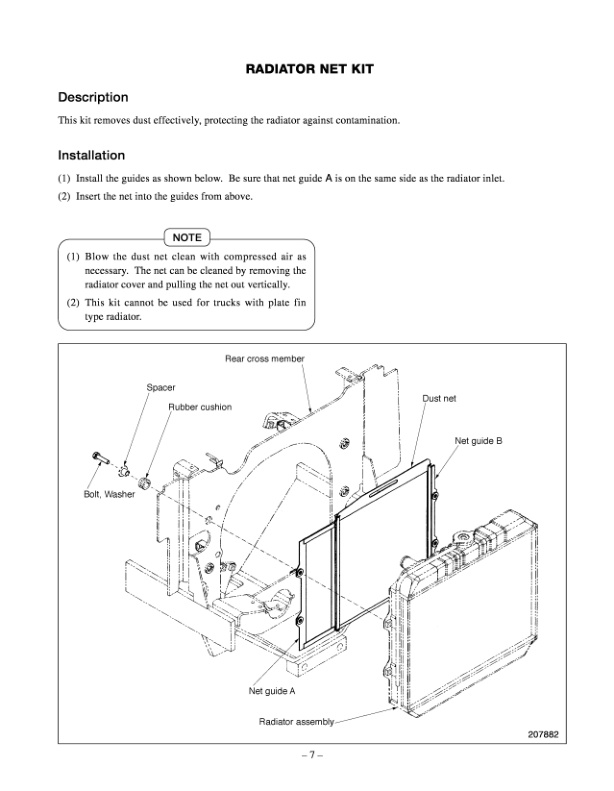 RADIATOR NET KIT

Description

This kit removes dust effectively, protecting the radiator against contamination.

Installation

(1) Install the guides as shown below. Be sure that net guide A is on the same side as the radiator inlet.

(2) Insert the net into the guides from above.

NOTE

(1) Blow the dust net clean with compressed air as necessary. The net can be cleaned by removing the radiator cover and pulling the net out vertically.

(2) This kit cannot be used for trucks with plate fin type radiator.

Rear cross member

Spacer

Rubber cushion

Dust net

Net guide B

Bolt, Washer

Net guide A

Radiator assembly

207882

– 7 –